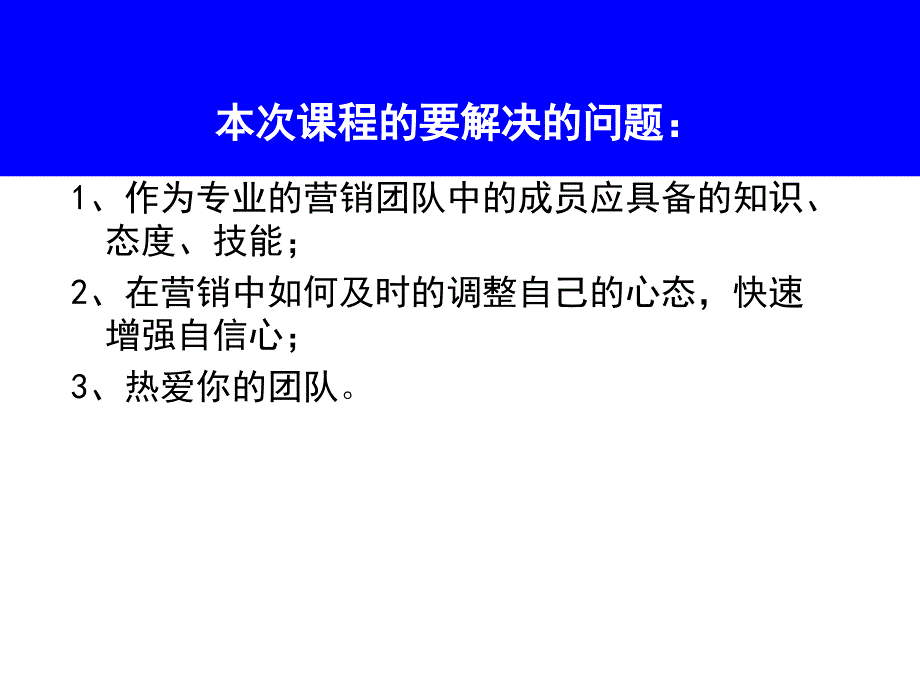 本次课程的要解决的问题：

1、作为专业的营销团队中的成员应具备的知识、态度、技能；

2、在营销中如何及时的调整自己的心态，快速增强自信心；

3、热爱你的团队。